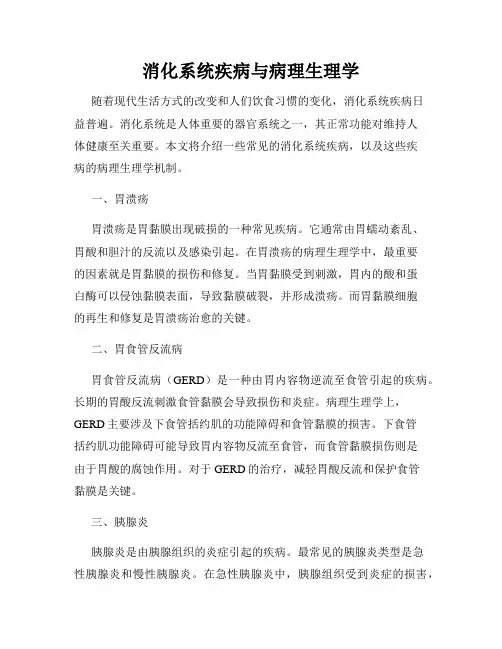 消化系统疾病与病理生理学

随着现代生活方式的改变和人们饮食习惯的变化，消化系统疾病日益普遍。消化系统是人体重要的器官系统之一，其正常功能对维持人体健康至关重要。本文将介绍一些常见的消化系统疾病，以及这些疾病的病理生理学机制。

一、胃溃疡

胃溃疡是胃黏膜出现破损的一种常见疾病。它通常由胃蠕动紊乱、胃酸和胆汁的反流以及感染引起。在胃溃疡的病理生理学中，最重要的因素就是胃黏膜的损伤和修复。当胃黏膜受到刺激，胃内的酸和蛋白酶可以侵蚀黏膜表面，导致黏膜破裂，并形成溃疡。而胃黏膜细胞的再生和修复是胃溃疡治愈的关键。

二、胃食管反流病

胃食管反流病（GERD）是一种由胃内容物逆流至食管引起的疾病。长期的胃酸反流刺激食管黏膜会导致损伤和炎症。病理生理学上，GERD主要涉及下食管括约肌的功能障碍和食管黏膜的损害。下食管括约肌功能障碍可能导致胃内容物反流至食管，而食管黏膜损伤则是由于胃酸的腐蚀作用。对于GERD的治疗，减轻胃酸反流和保护食管黏膜是关键。

三、胰腺炎

胰腺炎是由胰腺组织的炎症引起的疾病。最常见的胰腺炎类型是急性胰腺炎和慢性胰腺炎。在急性胰腺炎中，胰腺组织受到炎症的损害，